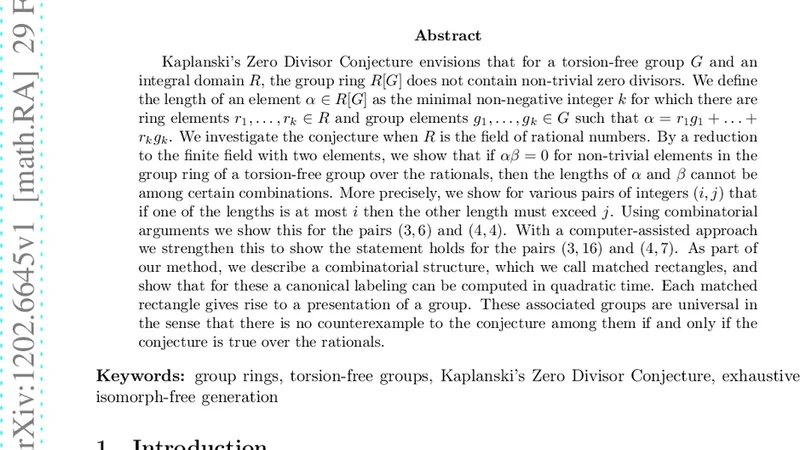 rXiv:1202.6645v1 [math.RA] 29 F

Abstract

Kaplanski's Zero Divisor Conjecture envisions that for a torsion-free group $G$ and an integral domain $R$, the group ring $R[G]$ does not contain non-trivial zero divisors. We define the length of an element $\alpha \in R[G]$ as the minimal non-negative integer $k$ for which there are ring elements $r_1, \ldots, r_k \in R$ and group elements $g_1, \ldots, g_k \in G$ such that $\alpha = r_1 g_1 + \ldots + r_k g_k$. We investigate the conjecture when $R$ is the field of rational numbers. By a reduction to the finite field with two elements, we show that if $\alpha\beta = 0$ for non-trivial elements in the group ring of a torsion-free group over the rationals, then the lengths of $\alpha$ and $\beta$ cannot be among certain combinations. More precisely, we show for various pairs of integers $(i, j)$ that if one of the lengths is at most $i$ then the other length must exceed $j$. Using combinatorial arguments we show this for the pairs $(3, 6)$ and $(4, 4)$. With a computer-assisted approach we strengthen this to show the statement holds for the pairs $(3, 16)$ and $(4, 7)$. As part of our method, we describe a combinatorial structure, which we call matched rectangles, and show that for these a canonical labeling can be computed in quadratic time. Each matched rectangle gives rise to a presentation of a group. These associated groups are universal in the sense that there is no counterexample to the conjecture among them if and only if the conjecture is true over the rationals.

Keywords: group rings, torsion-free groups, Kaplanski's Zero Divisor Conjecture, exhaustive isomorph-free generation

1 Introduction